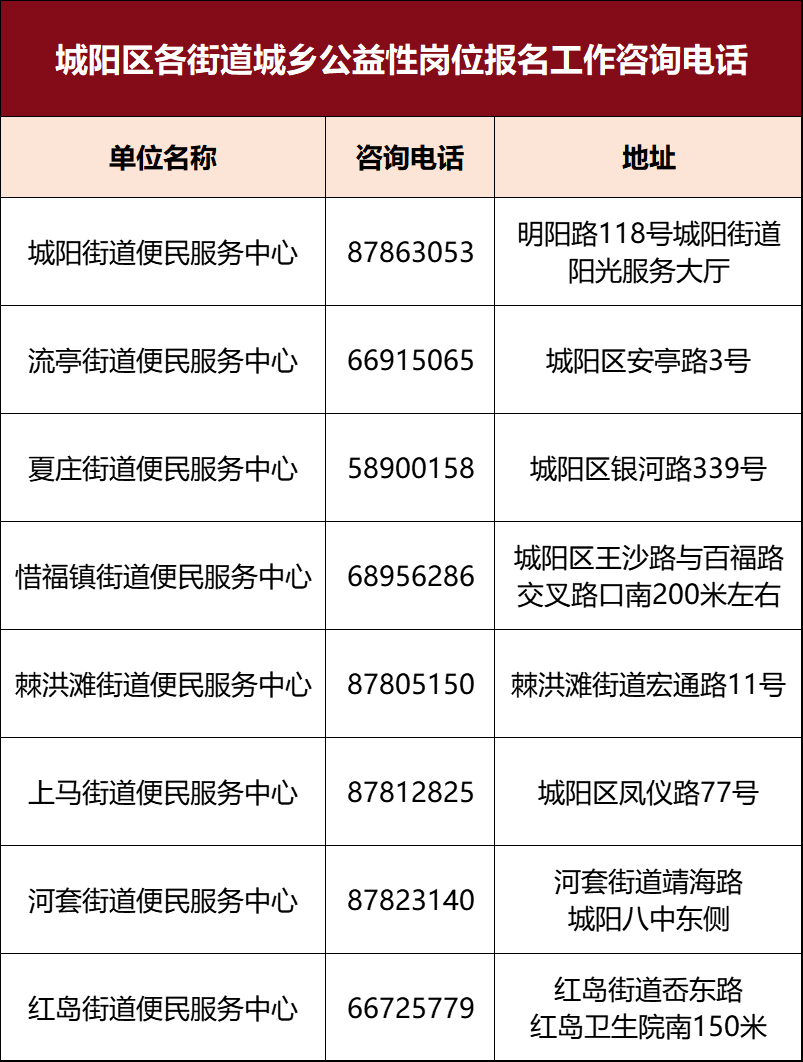 城阳区各街道城乡公益性岗位报名工作咨询电话

| 单位名称 | 咨询电话 | 地址 |
|---|---|---|
| 城阳街道便民服务中心 | 87863053 | 明阳路118号城阳街道阳光服务大厅 |
| 流亭街道便民服务中心 | 66915065 | 城阳区安亭路3号 |
| 夏庄街道便民服务中心 | 58900158 | 城阳区银河路339号 |
| 惜福镇街道便民服务中心 | 68956286 | 城阳区王沙路与百福路交叉路口南200米左右 |
| 棘洪滩街道便民服务中心 | 87805150 | 棘洪滩街道宏通路11号 |
| 上马街道便民服务中心 | 87812825 | 城阳区凤仪路77号 |
| 河套街道便民服务中心 | 87823140 | 河套街道靖海路城阳八中东侧 |
| 红岛街道便民服务中心 | 66725779 | 红岛街道岙东路红岛卫生院南150米 |